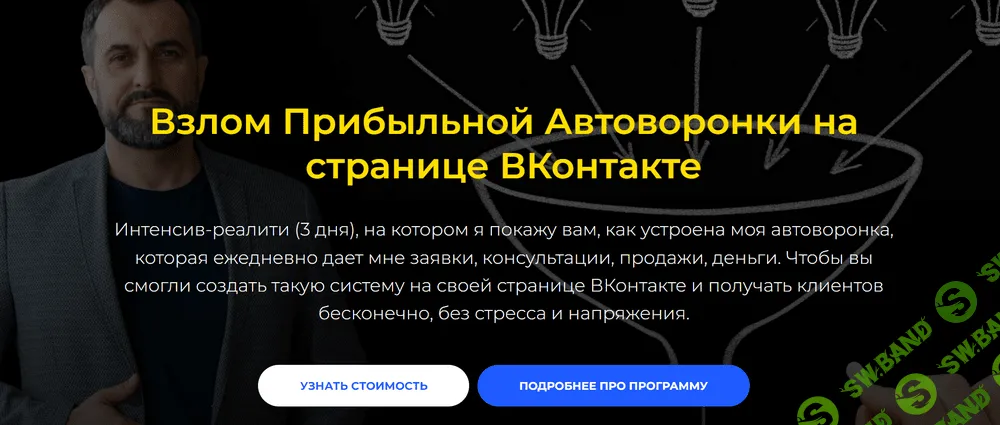 Взлом Прибыльной Автоворонки на странице ВКонтакте

Интенсив-реалити (3 дня), на котором я покажу вам, как устроена моя автоворонка, которая ежедневно дает мне заявки, консультации, продажи, деньги. Чтобы вы смогли создать такую систему на своей странице ВКонтакте и получать клиентов бесконечно, без стресса и напряжения.

УЗНАТЬ СТОИМОСТЬ

ПОДРОБНЕЕ ПРО ПРОГРАММУ

SW.BAND

SW.BAND